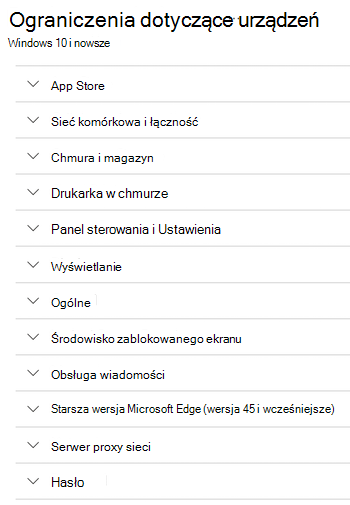 Ograniczenia dotyczące urządzeń
Windows 10 i nowsze

App Store

Sieć komórkowa i łączność

Chmura i magazyn

Drukarka w chmurze

Panel sterowania i Ustawienia

Wyświetlanie

Ogólne

Środowisko zablokowanego ekranu

Obsługa wiadomości

Starsza wersja Microsoft Edge (wersja 45 i wcześniejsze)

Serwer proxy sieci

Hasło